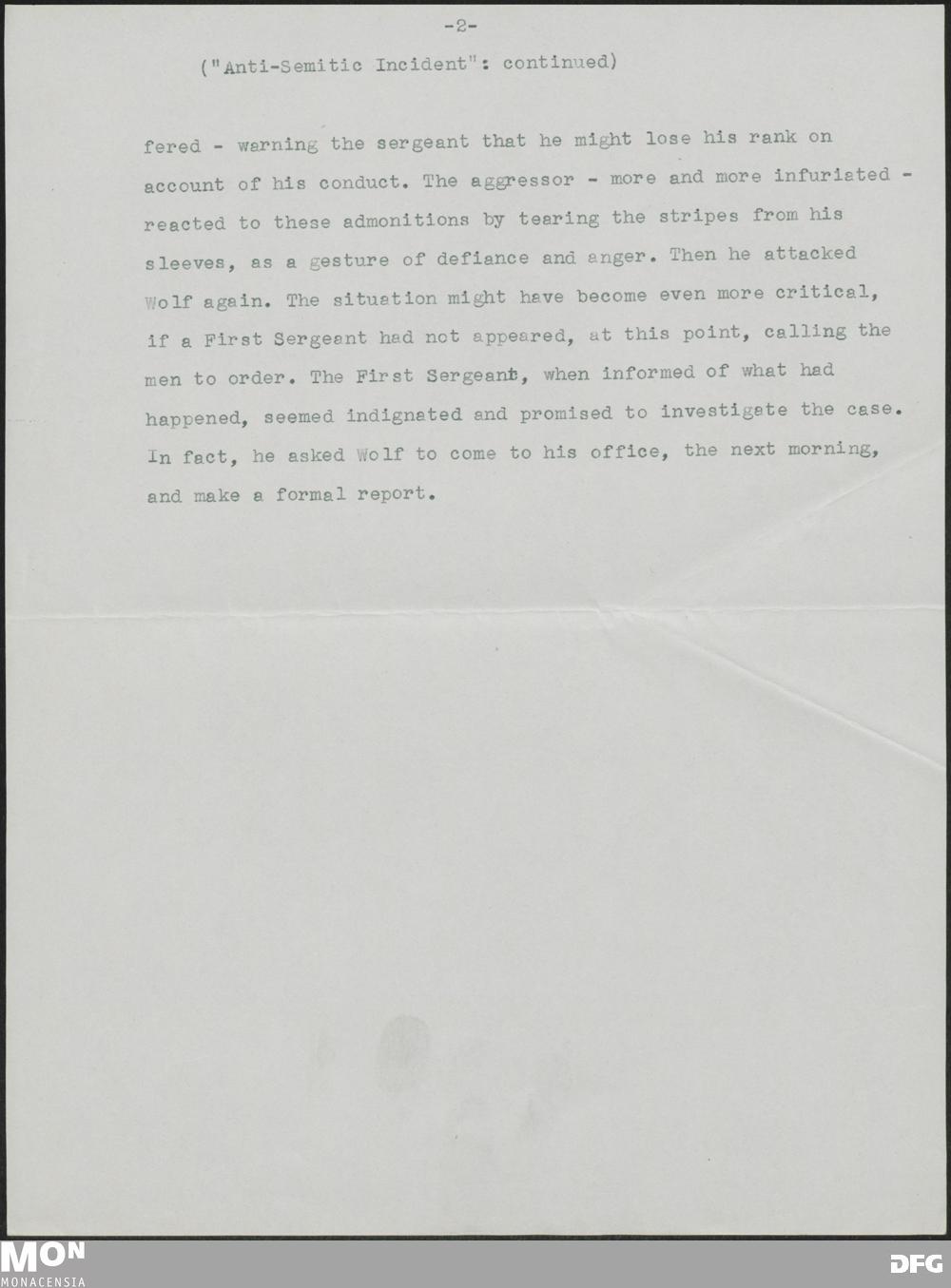 -2-

("Anti-Semitic Incident": continued)

fered - warning the sergeant that he might lose his rank on account of his conduct. The aggressor - more and more infuriated - reacted to these admonitions by tearing the stripes from his sleeves, as a gesture of defiance and anger. Then he attacked Wolf again. The situation might have become even more critical, if a First Sergeant had not appeared, at this point, calling the men to order. The First Sergeant, when informed of what had happened, seemed indignated and promised to investigate the case. In fact, he asked Wolf to come to his office, the next morning, and make a formal report.

MON
MONACENSIA

DFG